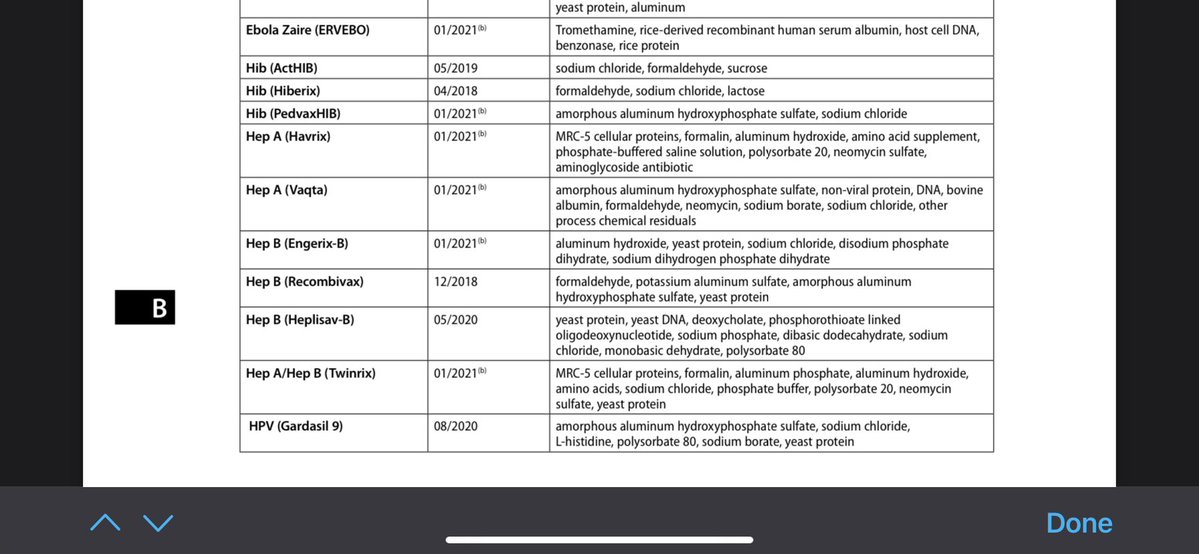 | | | yeast protein, aluminum |
|---|---|---|
| Ebola Zaire (ERVEBO) | 01/2021$^{(b)}$ | Tromethamine, rice-derived recombinant human serum albumin, host cell DNA, benzonase, rice protein |
| Hib (ActHIB) | 05/2019 | sodium chloride, formaldehyde, sucrose |
| Hib (Hiberix) | 04/2018 | formaldehyde, sodium chloride, lactose |
| Hib (PedvaxHIB) | 01/2021$^{(b)}$ | amorphous aluminum hydroxyphosphate sulfate, sodium chloride |
| Hep A (Havrix) | 01/2021$^{(b)}$ | MRC-5 cellular proteins, formalin, aluminum hydroxide, amino acid supplement, phosphate-buffered saline solution, polysorbate 20, neomycin sulfate, aminoglycoside antibiotic |
| Hep A (Vaqta) | 01/2021$^{(b)}$ | amorphous aluminum hydroxyphosphate sulfate, non-viral protein, DNA, bovine albumin, formaldehyde, neomycin, sodium borate, sodium chloride, other process chemical residuals |
| Hep B (Engerix-B) | 01/2021$^{(b)}$ | aluminum hydroxide, yeast protein, sodium chloride, disodium phosphate dihydrate, sodium dihydrogen phosphate dihydrate |
| Hep B (Recombivax) | 12/2018 | formaldehyde, potassium aluminum sulfate, amorphous aluminum hydroxyphosphate sulfate, yeast protein |
| Hep B (Heplisav-B) | 05/2020 | yeast protein, yeast DNA, deoxycholate, phosphorothioate linked oligodeoxynucleotide, sodium phosphate, dibasic dodecahydrate, sodium chloride, monobasic dehydrate, polysorbate 80 |
| Hep A/Hep B (Twinrix) | 01/2021$^{(b)}$ | MRC-5 cellular proteins, formalin, aluminum phosphate, aluminum hydroxide, amino acids, sodium chloride, phosphate buffer, polysorbate 20, neomycin sulfate, yeast protein |
| HPV (Gardasil 9) | 08/2020 | amorphous aluminum hydroxyphosphate sulfate, sodium chloride, L-histidine, polysorbate 80, sodium borate, yeast protein |

B

Done